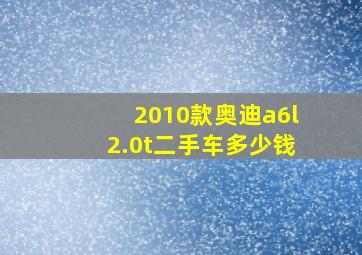 2010款奥迪a6l
2.0t二手车多少钱